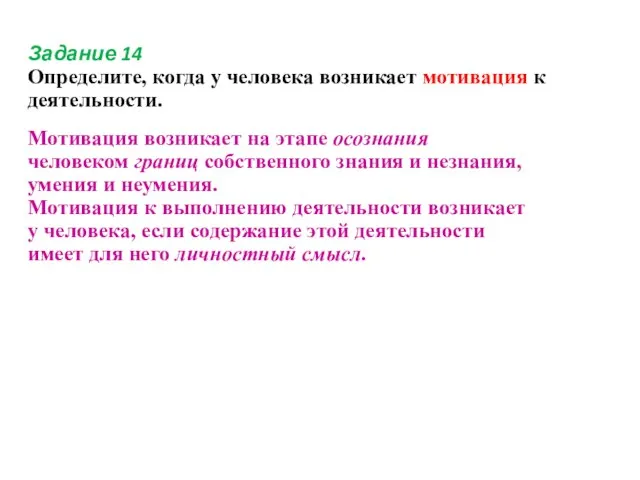 Задание 14
Определите, когда у человека возникает мотивация к деятельности.

Мотивация возникает на этапе осознания человеком границ собственного знания и незнания, умения и неумения.
Мотивация к выполнению деятельности возникает у человека, если содержание этой деятельности имеет для него личностный смысл.